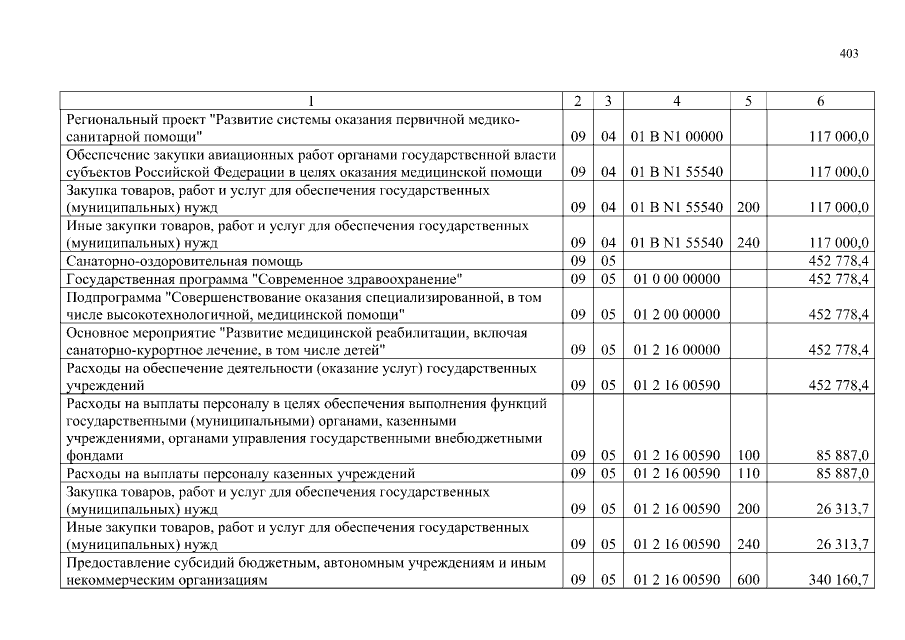 403

| 1 | 2 | 3 | 4 | 5 | 6 |
|---|---|---|---|---|---|
| Региональный проект "Развитие системы оказания первичной медико-санитарной помощи" | 09 | 04 | 01 В N1 00000 | | 117 000,0 |
| Обеспечение закупки авиационных работ органами государственной власти субъектов Российской Федерации в целях оказания медицинской помощи | 09 | 04 | 01 В N1 55540 | | 117 000,0 |
| Закупка товаров, работ и услуг для обеспечения государственных (муниципальных) нужд | 09 | 04 | 01 В N1 55540 | 200 | 117 000,0 |
| Иные закупки товаров, работ и услуг для обеспечения государственных (муниципальных) нужд | 09 | 04 | 01 В N1 55540 | 240 | 117 000,0 |
| Санаторно-оздоровительная помощь | 09 | 05 | | | 452 778,4 |
| Государственная программа "Современное здравоохранение" | 09 | 05 | 01 0 00 00000 | | 452 778,4 |
| Подпрограмма "Совершенствование оказания специализированной, в том числе высокотехнологичной, медицинской помощи" | 09 | 05 | 01 2 00 00000 | | 452 778,4 |
| Основное мероприятие "Развитие медицинской реабилитации, включая санаторно-курортное лечение, в том числе детей" | 09 | 05 | 01 2 16 00000 | | 452 778,4 |
| Расходы на обеспечение деятельности (оказание услуг) государственных учреждений | 09 | 05 | 01 2 16 00590 | | 452 778,4 |
| Расходы на выплаты персоналу в целях обеспечения выполнения функций государственными (муниципальными) органами, казенными учреждениями, органами управления государственными внебюджетными фондами | 09 | 05 | 01 2 16 00590 | 100 | 85 887,0 |
| Расходы на выплаты персоналу казенных учреждений | 09 | 05 | 01 2 16 00590 | 110 | 85 887,0 |
| Закупка товаров, работ и услуг для обеспечения государственных (муниципальных) нужд | 09 | 05 | 01 2 16 00590 | 200 | 26 313,7 |
| Иные закупки товаров, работ и услуг для обеспечения государственных (муниципальных) нужд | 09 | 05 | 01 2 16 00590 | 240 | 26 313,7 |
| Предоставление субсидий бюджетным, автономным учреждениям и иным некоммерческим организациям | 09 | 05 | 01 2 16 00590 | 600 | 340 160,7 |